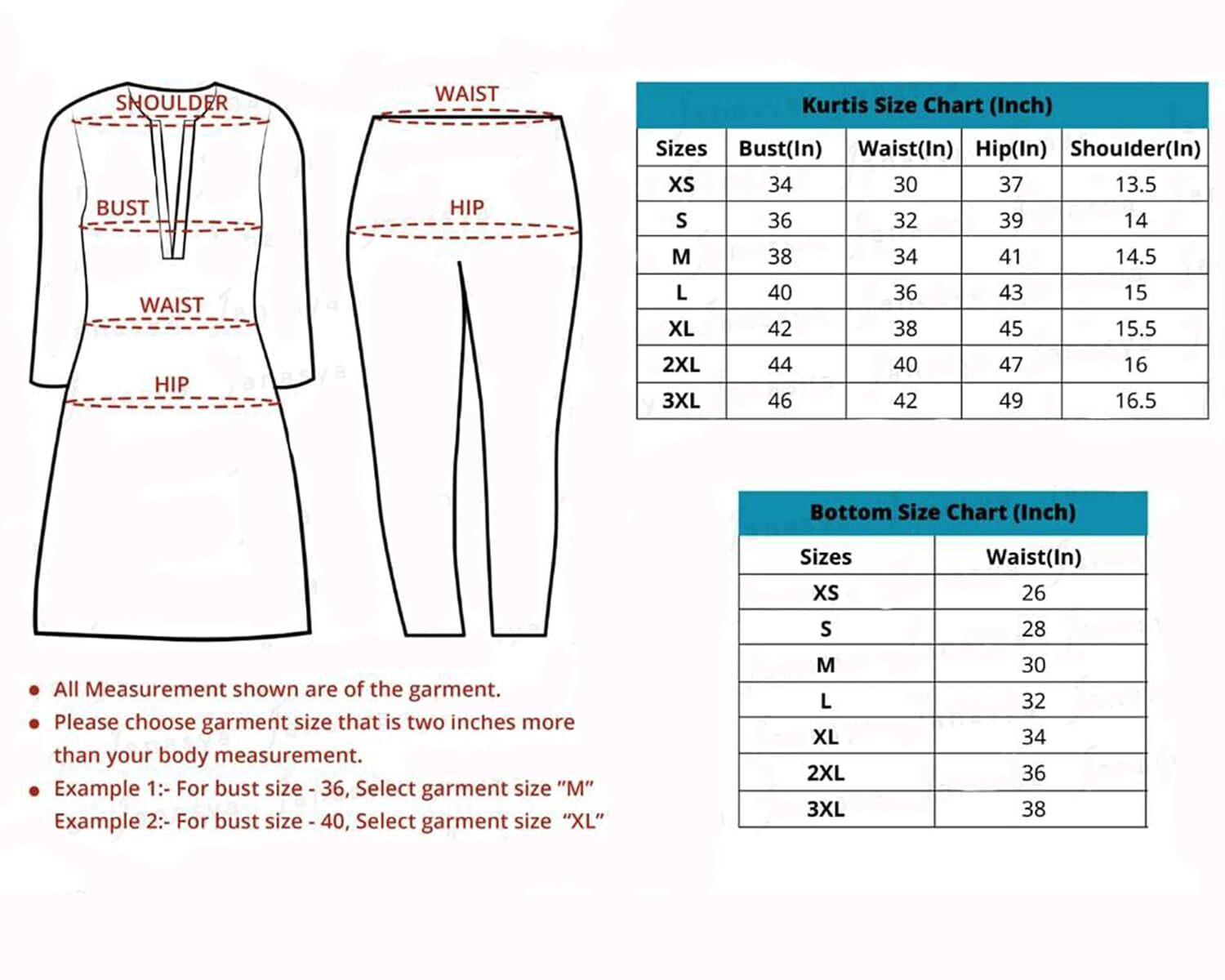 SHOULDER

BUST

WAIST

HIP

WAIST

HIP

Kurtis Size Chart (Inch)

| Sizes | Bust(In) | Waist(In) | Hip(In) | Shoulder(In) |
|---|---|---|---|---|
| XS | 34 | 30 | 37 | 13.5 |
| S | 36 | 32 | 39 | 14 |
| M | 38 | 34 | 41 | 14.5 |
| L | 40 | 36 | 43 | 15 |
| XL | 42 | 38 | 45 | 15.5 |
| 2XL | 44 | 40 | 47 | 16 |
| 3XL | 46 | 42 | 49 | 16.5 |

Bottom Size Chart (Inch)

| Sizes | Waist(In) |
|---|---|
| XS | 26 |
| S | 28 |
| M | 30 |
| L | 32 |
| XL | 34 |
| 2XL | 36 |
| 3XL | 38 |

• All Measurement shown are of the garment.
• Please choose garment size that is two inches more than your body measurement.
• Example 1:- For bust size - 36, Select garment size "M"
Example 2:- For bust size - 40, Select garment size "XL"